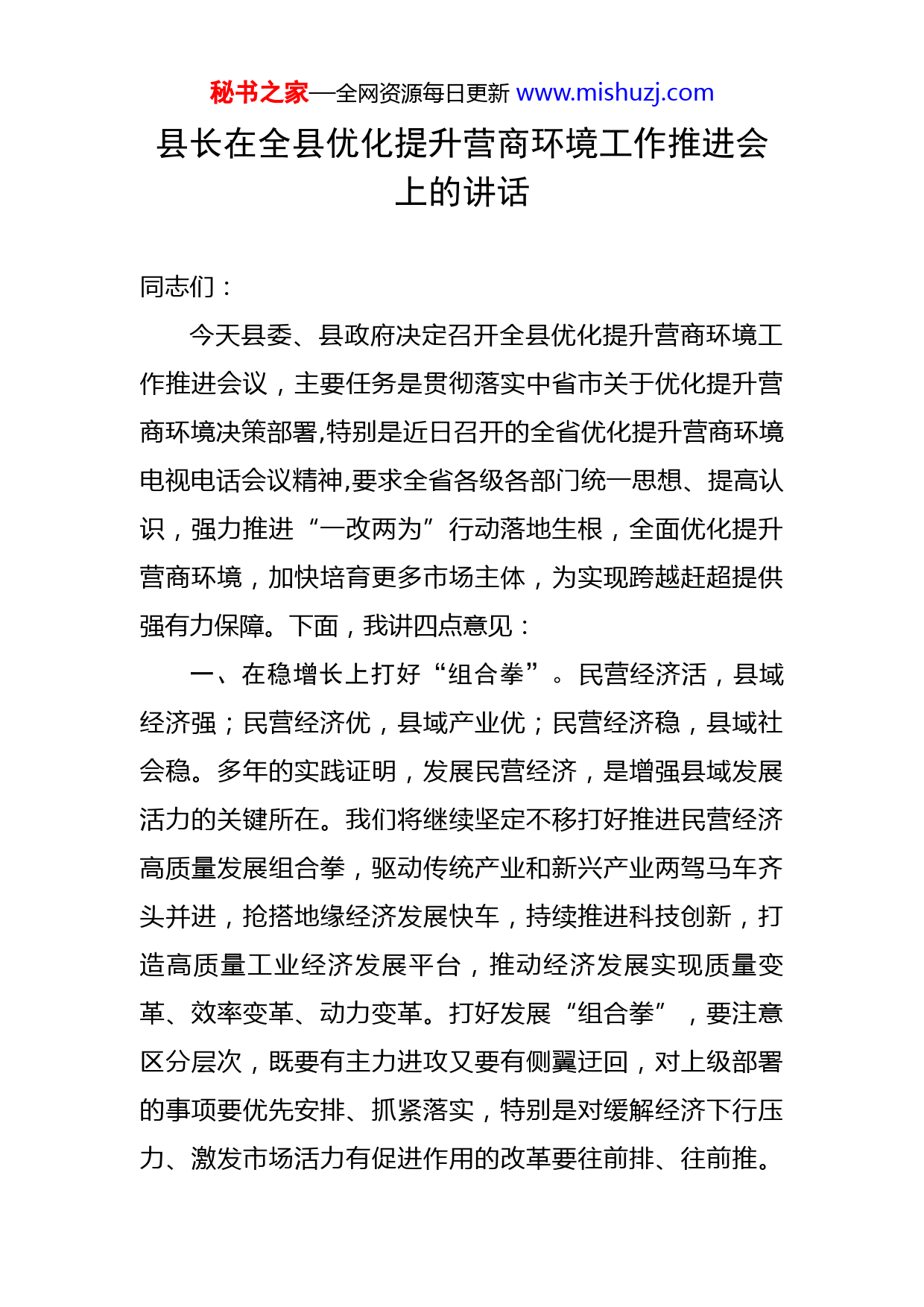 秘书之家—全网资源每日更新 www.mishuzj.com

县长在全县优化提升营商环境工作推进会上的讲话

同志们：

今天县委、县政府决定召开全县优化提升营商环境工作推进会议，主要任务是贯彻落实中省市关于优化提升营商环境决策部署,特别是近日召开的全省优化提升营商环境电视电话会议精神,要求全省各级各部门统一思想、提高认识，强力推进“一改两为”行动落地生根，全面优化提升营商环境，加快培育更多市场主体，为实现跨越赶超提供强有力保障。下面，我讲四点意见：

一、在稳增长上打好“组合拳”。民营经济活，县域经济强；民营经济优，县域产业优；民营经济稳，县域社会稳。多年的实践证明，发展民营经济，是增强县域发展活力的关键所在。我们将继续坚定不移打好推进民营经济高质量发展组合拳，驱动传统产业和新兴产业两驾马车齐头并进，抢搭地缘经济发展快车，持续推进科技创新，打造高质量工业经济发展平台，推动经济发展实现质量变革、效率变革、动力变革。打好发展“组合拳”，要注意区分层次，既要有主力进攻又要有侧翼迂回，对上级部署的事项要优先安排、抓紧落实，特别是对缓解经济下行压力、激发市场活力有促进作用的改革要往前排、往前推。